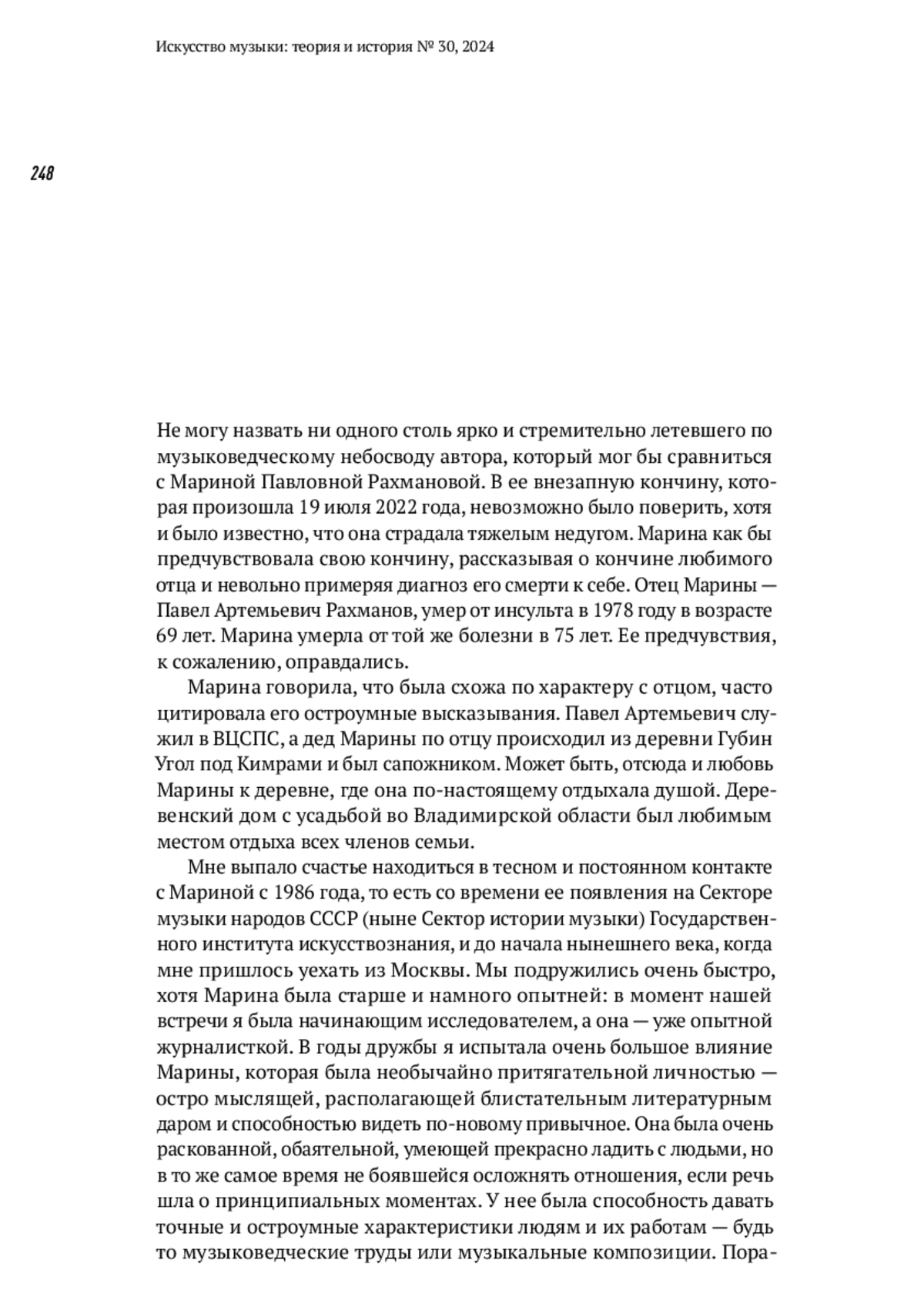 Искусство музыки: теория и история № 30, 2024

248

Не могу назвать ни одного столь ярко и стремительно летевшего по музыковедческому небосводу автора, который мог бы сравниться с Мариной Павловной Рахмановой. В ее внезапную кончину, которая произошла 19 июля 2022 года, невозможно было поверить, хотя и было известно, что она страдала тяжелым недугом. Марина как бы предчувствовала свою кончину, рассказывая о кончине любимого отца и невольно примеряя диагноз его смерти к себе. Отец Марины — Павел Артемьевич Рахманов, умер от инсульта в 1978 году в возрасте 69 лет. Марина умерла от той же болезни в 75 лет. Ее предчувствия, к сожалению, оправдались.

Марина говорила, что была схожа по характеру с отцом, часто цитировала его остроумные высказывания. Павел Артемьевич служил в ВЦСПС, а дед Марины по отцу происходил из деревни Губин Угол под Кимрами и был сапожником. Может быть, отсюда и любовь Марины к деревне, где она по-настоящему отдыхала душой. Деревенский дом с усадьбой во Владимирской области был любимым местом отдыха всех членов семьи.

Мне выпало счастье находиться в тесном и постоянном контакте с Мариной с 1986 года, то есть со времени ее появления на Секторе музыки народов СССР (ныне Сектор истории музыки) Государственного института искусствознания, и до начала нынешнего века, когда мне пришлось уехать из Москвы. Мы подружились очень быстро, хотя Марина была старше и намного опытней: в момент нашей встречи я была начинающим исследователем, а она — уже опытной журналисткой. В годы дружбы я испытала очень большое влияние Марины, которая была необычайно притягательной личностью — остро мыслящей, располагающей блистательным литературным даром и способностью видеть по-новому привычное. Она была очень раскованной, обаятельной, умеющей прекрасно ладить с людьми, но в то же самое время не боявшейся осложнять отношения, если речь шла о принципиальных моментах. У нее была способность давать точные и остроумные характеристики людям и их работам — будь то музыковедческие труды или музыкальные композиции. Пора-